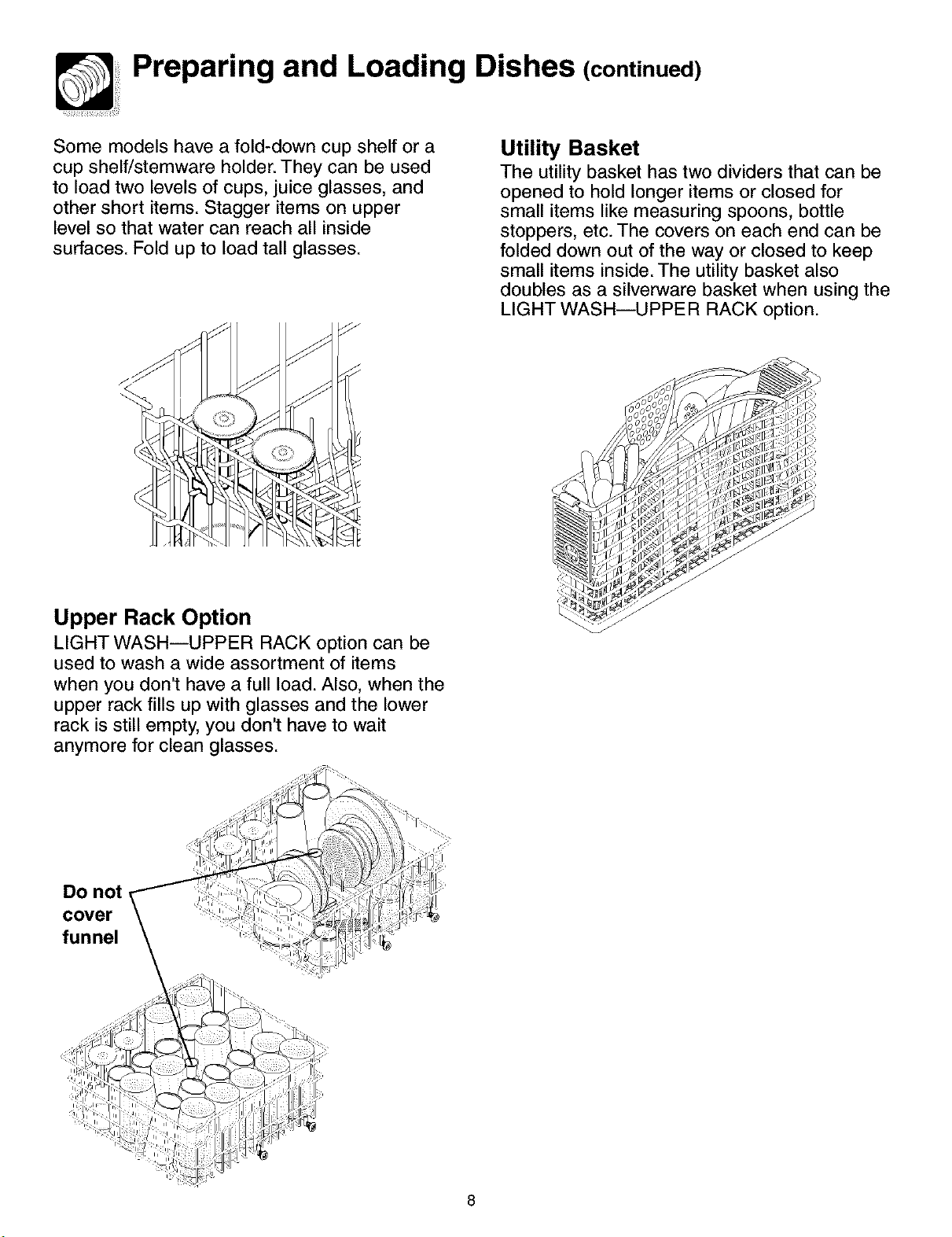 Preparing and Loading Dishes (continued)

Some models have a fold-down cup shelf or a cup shelf/stemware holder. They can be used to load two levels of cups, juice glasses, and other short items. Stagger items on upper level so that water can reach all inside surfaces. Fold up to load tall glasses.

Upper Rack Option

LIGHT WASH—UPPER RACK option can be used to wash a wide assortment of items when you don't have a full load. Also, when the upper rack fills up with glasses and the lower rack is still empty, you don't have to wait anymore for clean glasses.

Do not
cover
funnel

Utility Basket

The utility basket has two dividers that can be opened to hold longer items or closed for small items like measuring spoons, bottle stoppers, etc. The covers on each end can be folded down out of the way or closed to keep small items inside. The utility basket also doubles as a silverware basket when using the LIGHT WASH—UPPER RACK option.

8